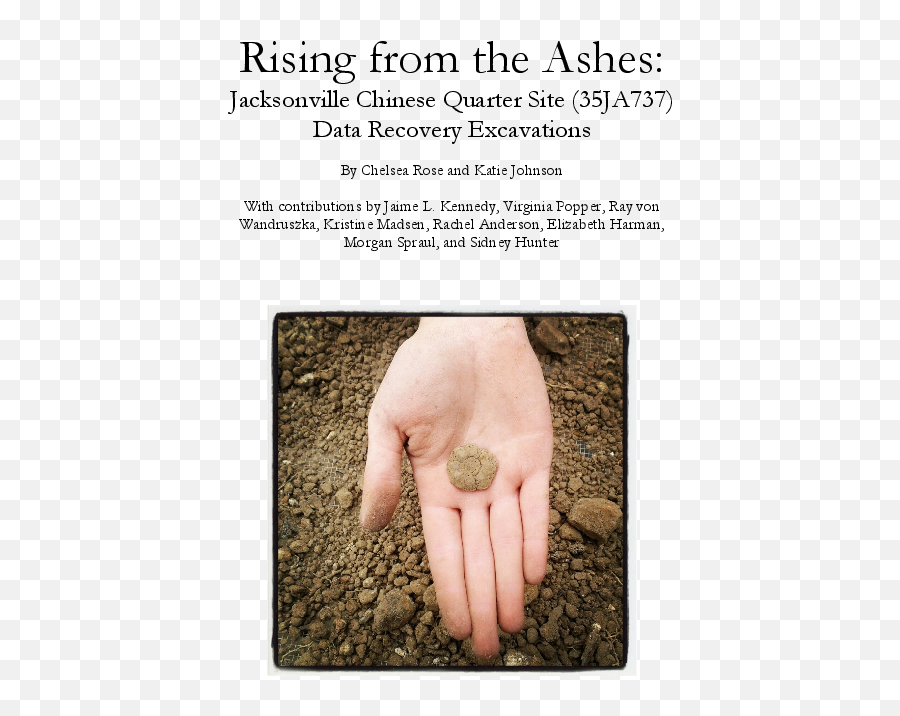 Rising from the Ashes:
Jacksonville Chinese Quarter Site (35JA737)
Data Recovery Excavations

By Chelsea Rose and Katie Johnson

With contributions by Jaime L. Kennedy, Virginia Popper, Ray von Wandruszka, Kristine Madsen, Rachel Anderson, Elizabeth Harman, Morgan Spraul, and Sidney Hunter